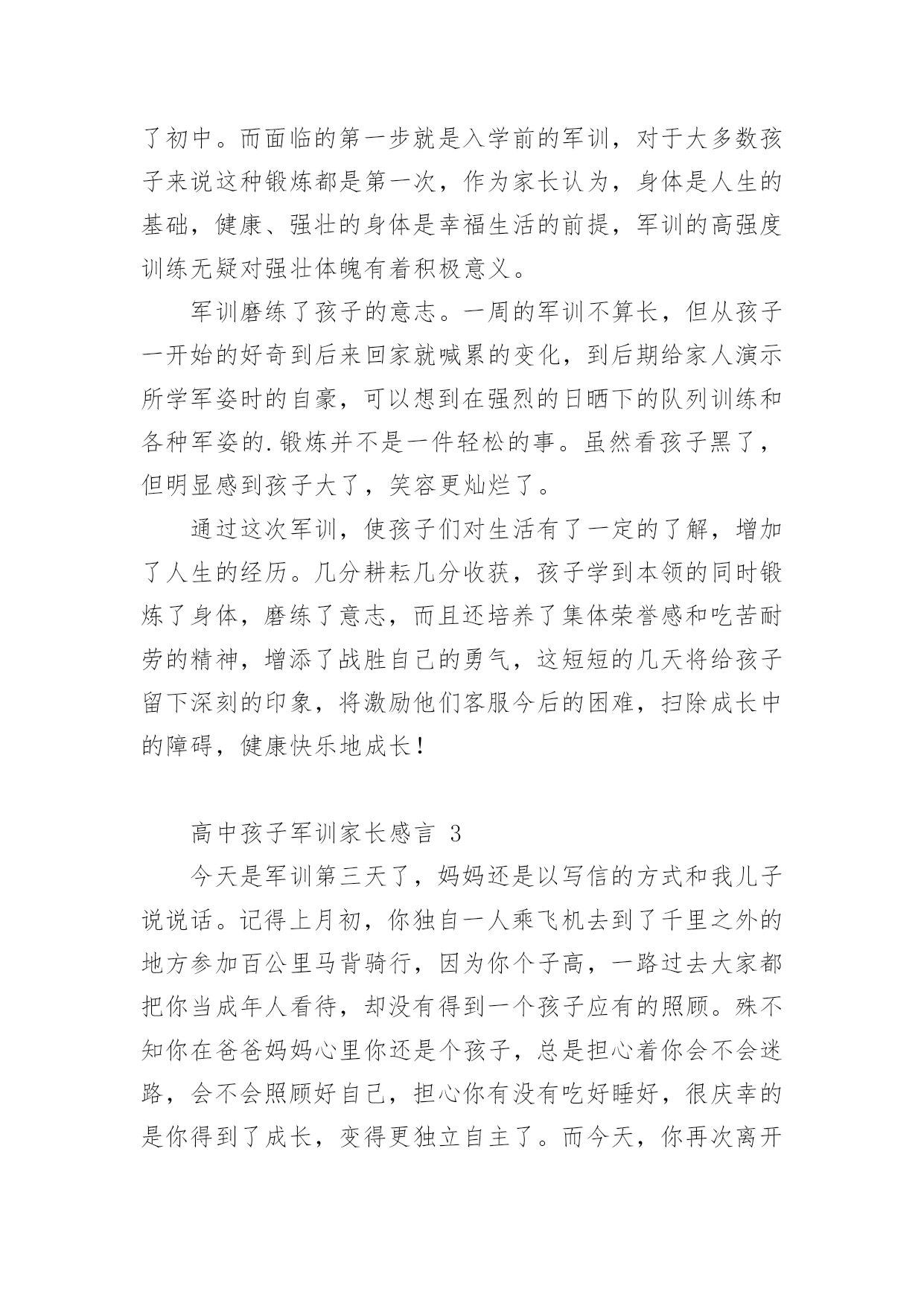 了初中。而面临的第一步就是入学前的军训，对于大多数孩子来说这种锻炼都是第一次，作为家长认为，身体是人生的基础，健康、强壮的身体是幸福生活的前提，军训的高强度训练无疑对强壮体魄有着积极意义。

军训磨练了孩子的意志。一周的军训不算长，但从孩子一开始的好奇到后来回家就喊累的变化，到后期给家人演示所学军姿时的自豪，可以想到在强烈的日晒下的队列训练和各种军姿的.锻炼并不是一件轻松的事。虽然看孩子黑了，但明显感到孩子大了，笑容更灿烂了。

通过这次军训，使孩子们对生活有了一定的了解，增加了人生的经历。几分耕耘几分收获，孩子学到本领的同时锻炼了身体，磨练了意志，而且还培养了集体荣誉感和吃苦耐劳的精神，增添了战胜自己的勇气，这短短的几天将给孩子留下深刻的印象，将激励他们客服今后的困难，扫除成长中的障碍，健康快乐地成长！

高中孩子军训家长感言 3

今天是军训第三天了，妈妈还是以写信的方式和我儿子说说话。记得上月初，你独自一人乘飞机去到了千里之外的地方参加百公里马背骑行，因为你个子高，一路过去大家都把你当成年人看待，却没有得到一个孩子应有的照顾。殊不知你在爸爸妈妈心里你还是个孩子，总是担心着你会不会迷路，会不会照顾好自己，担心你有没有吃好睡好，很庆幸的是你得到了成长，变得更独立自主了。而今天，你再次离开